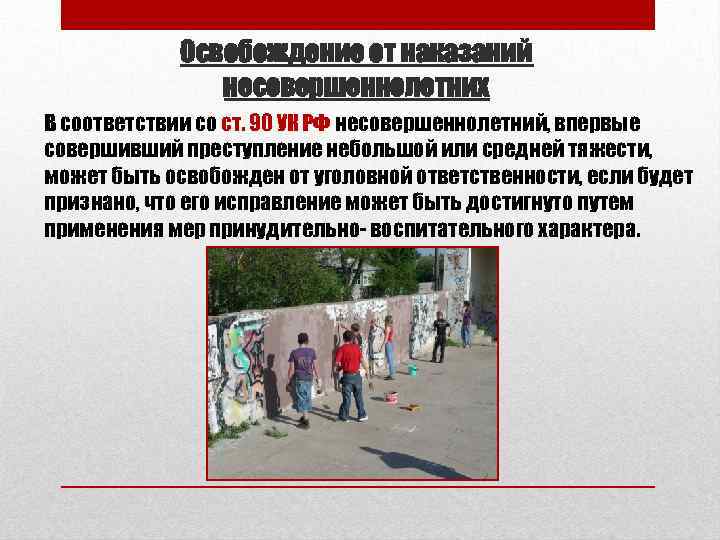 Освобождение от наказаний несовершеннолетних

В соответствии со ст. 90 УК РФ несовершеннолетний, впервые совершивший преступление небольшой или средней тяжести, может быть освобожден от уголовной ответственности, если будет признано, что его исправление может быть достигнуто путем применения мер принудительно- воспитательного характера.